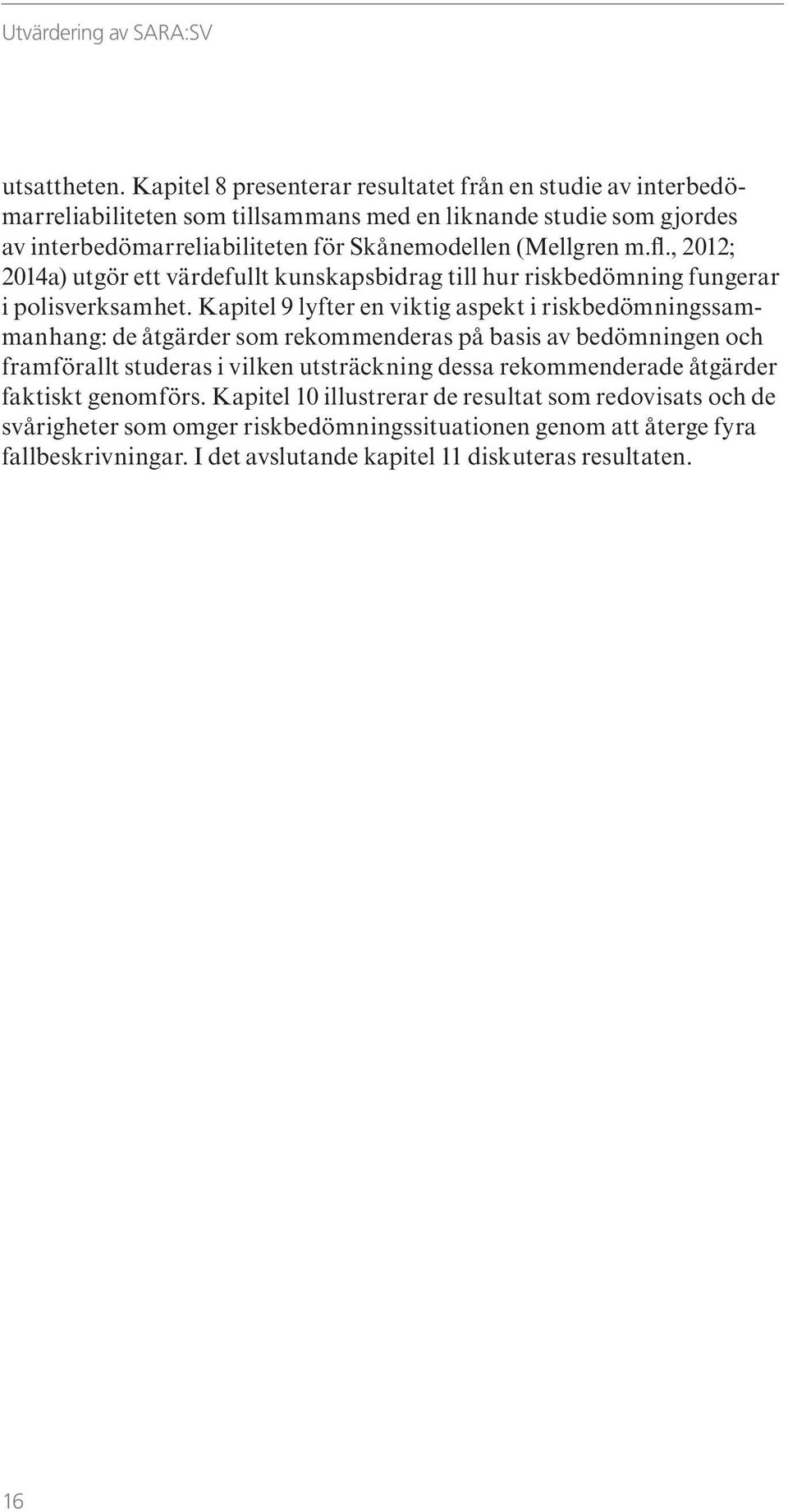 Utvärdering av SARA:SV

utsattheten. Kapitel 8 presenterar resultatet från en studie av interbedömarreliabiliteten som tillsammans med en liknande studie som gjordes av interbedömarreliabiliteten för Skånemodellen (Mellgren m.fl., 2012; 2014a) utgör ett värdefullt kunskapsbidrag till hur riskbedömning fungerar i polisverksamhet. Kapitel 9 lyfter en viktig aspekt i riskbedömningssammanhang: de åtgärder som rekommenderas på basis av bedömningen och framförallt studeras i vilken utsträckning dessa rekommenderade åtgärder faktiskt genomförs. Kapitel 10 illustrerar de resultat som redovisats och de svårigheter som omger riskbedömningssituationen genom att återge fyra fallbeskrivningar. I det avslutande kapitel 11 diskuteras resultaten.

16